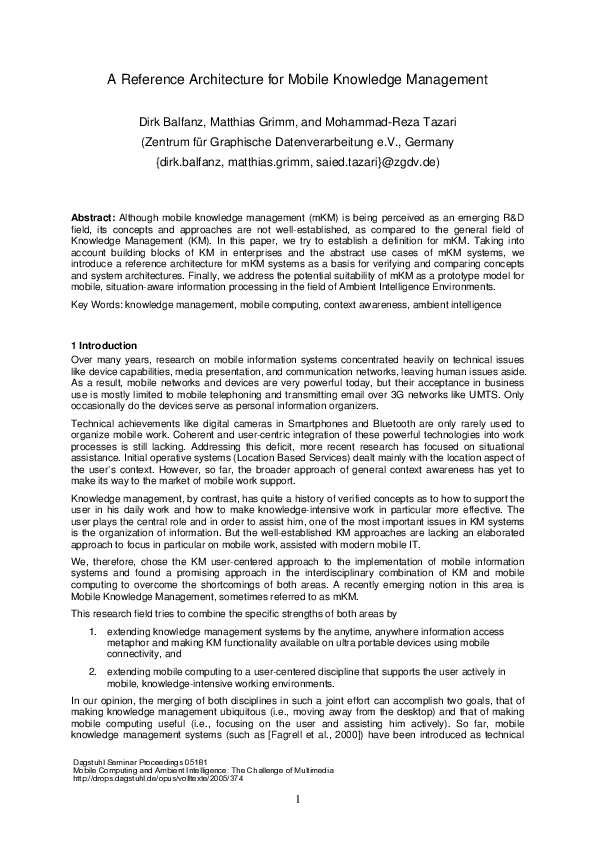 A Reference Architecture for Mobile Knowledge Management

Dirk Balfanz, Matthias Grimm, and Mohammad-Reza Tazari
(Zentrum für Graphische Datenverarbeitung e.V., Germany
{dirk.balfanz, matthias.grimm, saied.tazari}@zgdv.de)

**Abstract:** Although mobile knowledge management (mKM) is being perceived as an emerging R&D field, its concepts and approaches are not well-established, as compared to the general field of Knowledge Management (KM). In this paper, we try to establish a definition for mKM. Taking into account building blocks of KM in enterprises and the abstract use cases of mKM systems, we introduce a reference architecture for mKM systems as a basis for verifying and comparing concepts and system architectures. Finally, we address the potential suitability of mKM as a prototype model for mobile, situation-aware information processing in the field of Ambient Intelligence Environments.

Key Words: knowledge management, mobile computing, context awareness, ambient intelligence

**1 Introduction**

Over many years, research on mobile information systems concentrated heavily on technical issues like device capabilities, media presentation, and communication networks, leaving human issues aside. As a result, mobile networks and devices are very powerful today, but their acceptance in business use is mostly limited to mobile telephoning and transmitting email over 3G networks like UMTS. Only occasionally do the devices serve as personal information organizers.

Technical achievements like digital cameras in Smartphones and Bluetooth are only rarely used to organize mobile work. Coherent and user-centric integration of these powerful technologies into work processes is still lacking. Addressing this deficit, more recent research has focused on situational assistance. Initial operative systems (Location Based Services) dealt mainly with the location aspect of the user's context. However, so far, the broader approach of general context awareness has yet to make its way to the market of mobile work support.

Knowledge management, by contrast, has quite a history of verified concepts as to how to support the user in his daily work and how to make knowledge-intensive work in particular more effective. The user plays the central role and in order to assist him, one of the most important issues in KM systems is the organization of information. But the well-established KM approaches are lacking an elaborated approach to focus in particular on mobile work, assisted with modern mobile IT.

We, therefore, chose the KM user-centered approach to the implementation of mobile information systems and found a promising approach in the interdisciplinary combination of KM and mobile computing to overcome the shortcomings of both areas. A recently emerging notion in this area is Mobile Knowledge Management, sometimes referred to as mKM.

This research field tries to combine the specific strengths of both areas by

1. extending knowledge management systems by the anytime, anywhere information access metaphor and making KM functionality available on ultra portable devices using mobile connectivity, and

2. extending mobile computing to a user-centered discipline that supports the user actively in mobile, knowledge-intensive working environments.

In our opinion, the merging of both disciplines in such a joint effort can accomplish two goals, that of making knowledge management ubiquitous (i.e., moving away from the desktop) and that of making mobile computing useful (i.e., focusing on the user and assisting him actively). So far, mobile knowledge management systems (such as [Fagrell et al., 2000]) have been introduced as technical

Dagstuhl Seminar Proceedings 05181
Mobile Computing and Ambient Intelligence: The Challenge of Multimedia
http://drops.dagstuhl.de/opus/volltexte/2005/374

1